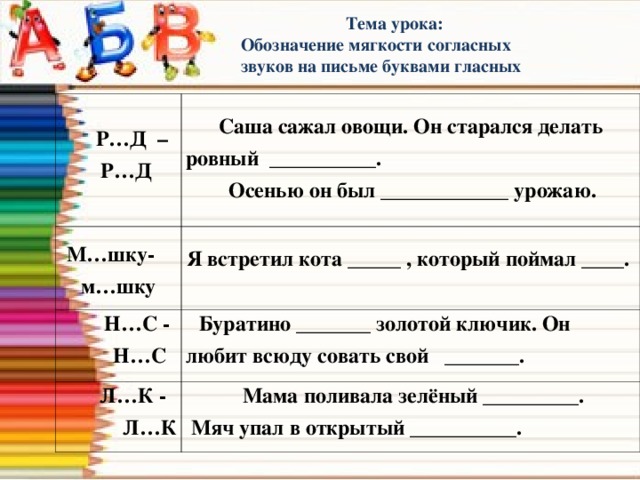 А Б В

Тема урока:
Обозначение мягкости согласных звуков на письме буквами гласных

| | |
|---|---|
| Р…Д – Р…Д | Саша сажал овощи. Он старался делать ровный __________. Осенью он был ____________ урожаю. |
| М…шку- м…шку | Я встретил кота _____ , который поймал ____. |
| Н…С - Н…С | Буратино _______ золотой ключик. Он любит всюду совать свой _______. |
| Л…К - Л…К | Мама поливала зелёный _________. Мяч упал в открытый __________. |